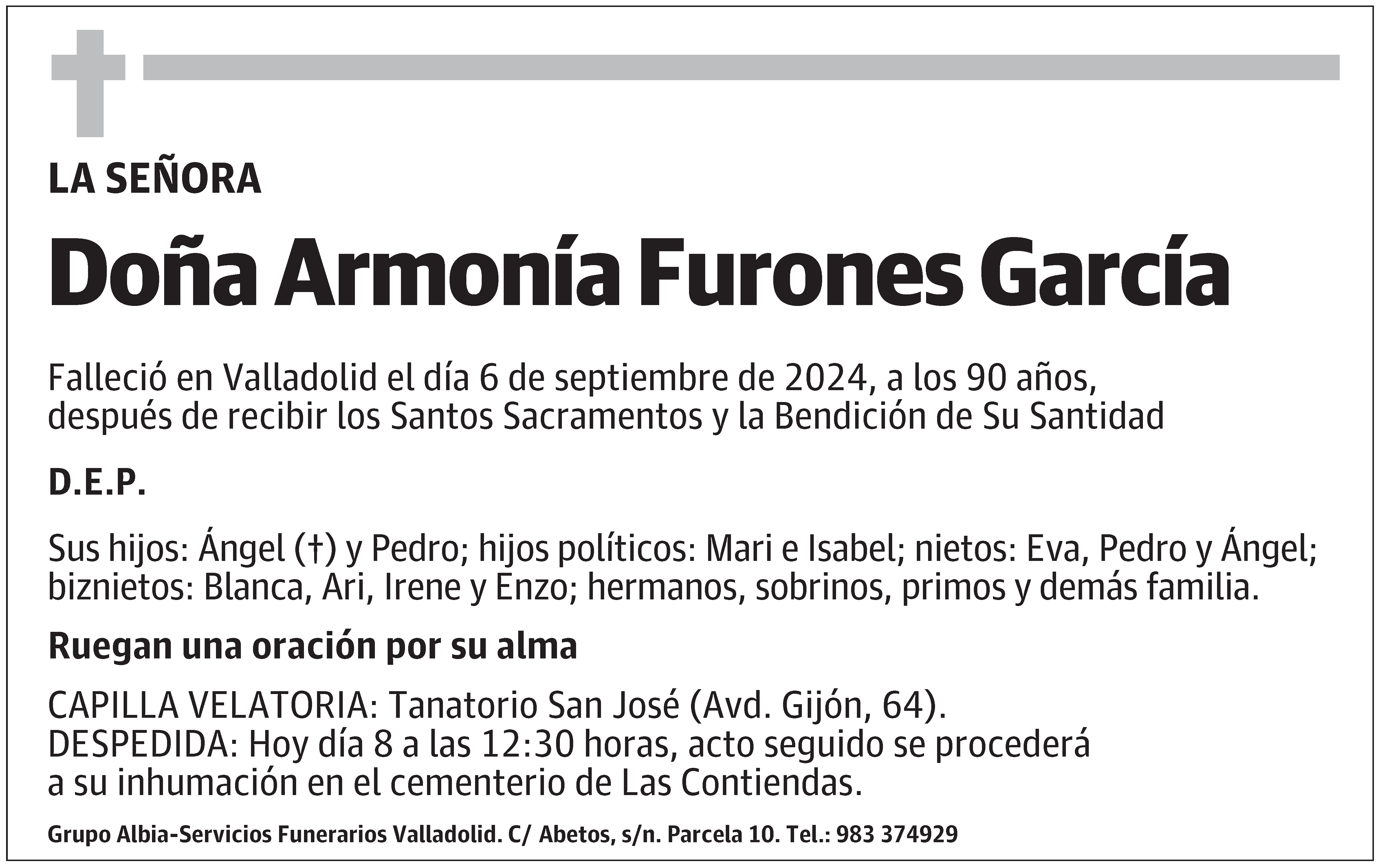 LA SEÑORA

Doña Armonía Furones García

Falleció en Valladolid el día 6 de septiembre de 2024, a los 90 años, después de recibir los Santos Sacramentos y la Bendición de Su Santidad

D.E.P.

Sus hijos: Ángel (†) y Pedro; hijos políticos: Mari e Isabel; nietos: Eva, Pedro y Ángel; biznietos: Blanca, Ari, Irene y Enzo; hermanos, sobrinos, primos y demás familia.

Ruegan una oración por su alma

CAPILLA VELATORIA: Tanatorio San José (Avd. Gijón, 64).
DESPEDIDA: Hoy día 8 a las 12:30 horas, acto seguido se procederá a su inhumación en el cementerio de Las Contiendas.

Grupo Albia-Servicios Funerarios Valladolid. C/ Abetos, s/n. Parcela 10. Tel.: 983 374929